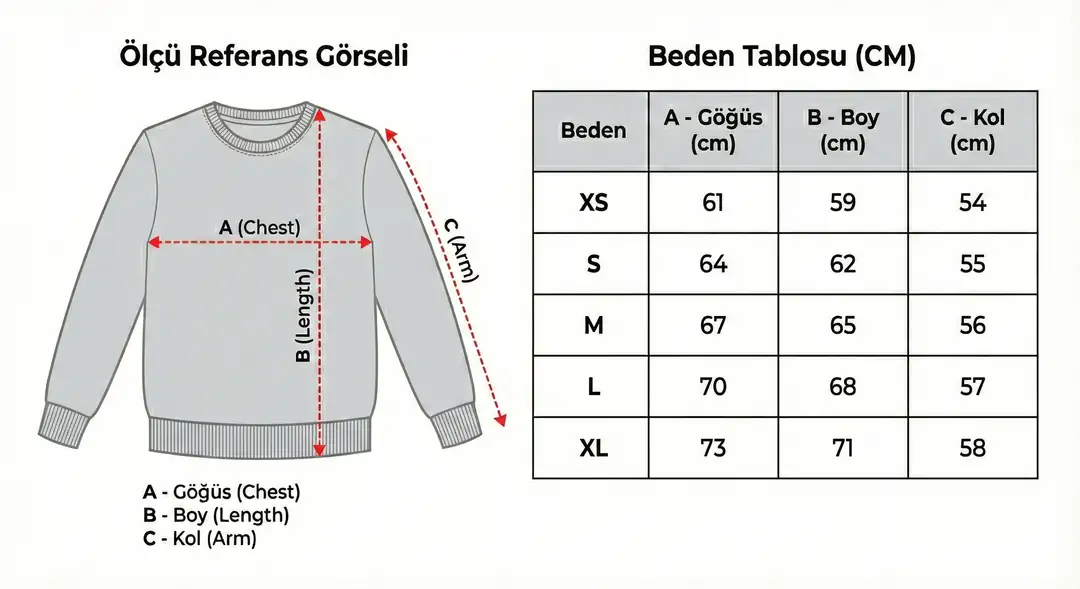 Ölçü Referans Görseli

A (Chest)

B (Length)

C (Arm)

A - Göğüs (Chest)
B - Boy (Length)
C - Kol (Arm)

Beden Tablosu (CM)

| Beden | A - Göğüs (cm) | B - Boy (cm) | C - Kol (cm) |
|---|---|---|---|
| XS | 61 | 59 | 54 |
| S | 64 | 62 | 55 |
| M | 67 | 65 | 56 |
| L | 70 | 68 | 57 |
| XL | 73 | 71 | 58 |